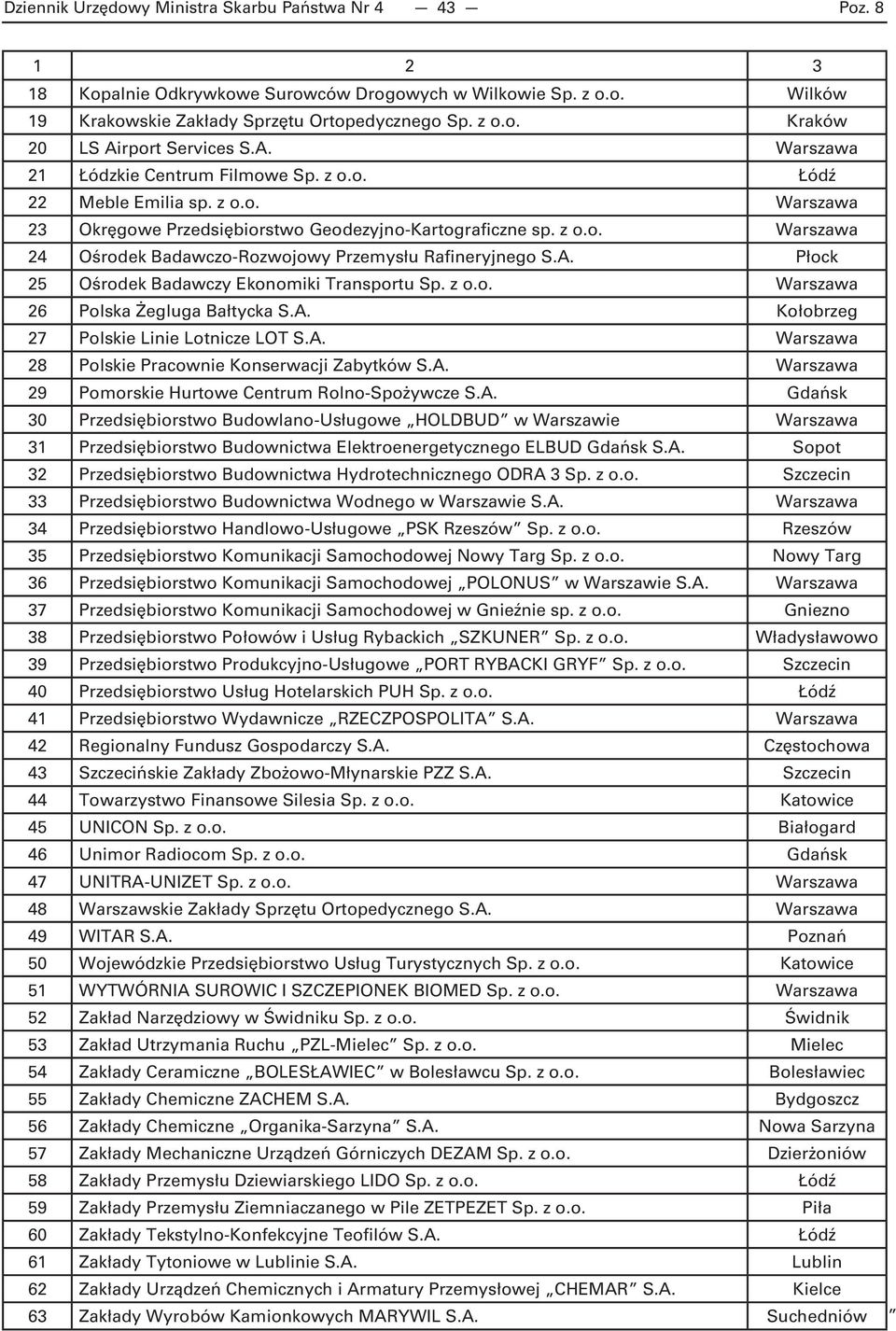 Dziennik Urzędowy Ministra Skarbu Państwa Nr 4 — 43 — Poz. 8

| 1 | 2 | 3 |
|---|---|---|
| 18 | Kopalnie Odkrywkowe Surowców Drogowych w Wilkowie Sp. z o.o. | Wilków |
| 19 | Krakowskie Zakłady Sprzętu Ortopedycznego Sp. z o.o. | Kraków |
| 20 | LS Airport Services S.A. | Warszawa |
| 21 | Łódzkie Centrum Filmowe Sp. z o.o. | Łódź |
| 22 | Meble Emilia sp. z o.o. | Warszawa |
| 23 | Okręgowe Przedsiębiorstwo Geodezyjno-Kartograficzne sp. z o.o. | Warszawa |
| 24 | Ośrodek Badawczo-Rozwojowy Przemysłu Rafineryjnego S.A. | Płock |
| 25 | Ośrodek Badawczy Ekonomiki Transportu Sp. z o.o. | Warszawa |
| 26 | Polska Żegluga Bałtycka S.A. | Kołobrzeg |
| 27 | Polskie Linie Lotnicze LOT S.A. | Warszawa |
| 28 | Polskie Pracownie Konserwacji Zabytków S.A. | Warszawa |
| 29 | Pomorskie Hurtowe Centrum Rolno-Spożywcze S.A. | Gdańsk |
| 30 | Przedsiębiorstwo Budowlano-Usługowe „HOLDBUD” w Warszawie | Warszawa |
| 31 | Przedsiębiorstwo Budownictwa Elektroenergetycznego ELBUD Gdańsk S.A. | Sopot |
| 32 | Przedsiębiorstwo Budownictwa Hydrotechnicznego ODRA 3 Sp. z o.o. | Szczecin |
| 33 | Przedsiębiorstwo Budownictwa Wodnego w Warszawie S.A. | Warszawa |
| 34 | Przedsiębiorstwo Handlowo-Usługowe „PSK Rzeszów” Sp. z o.o. | Rzeszów |
| 35 | Przedsiębiorstwo Komunikacji Samochodowej Nowy Targ Sp. z o.o. | Nowy Targ |
| 36 | Przedsiębiorstwo Komunikacji Samochodowej „POLONUS” w Warszawie S.A. | Warszawa |
| 37 | Przedsiębiorstwo Komunikacji Samochodowej w Gnieźnie sp. z o.o. | Gniezno |
| 38 | Przedsiębiorstwo Połowów i Usług Rybackich „SZKUNER” Sp. z o.o. | Władysławowo |
| 39 | Przedsiębiorstwo Produkcyjno-Usługowe „PORT RYBACKI GRYF” Sp. z o.o. | Szczecin |
| 40 | Przedsiębiorstwo Usług Hotelarskich PUH Sp. z o.o. | Łódź |
| 41 | Przedsiębiorstwo Wydawnicze „RZECZPOSPOLITA” S.A. | Warszawa |
| 42 | Regionalny Fundusz Gospodarczy S.A. | Częstochowa |
| 43 | Szczecińskie Zakłady Zbożowo-Młynarskie PZZ S.A. | Szczecin |
| 44 | Towarzystwo Finansowe Silesia Sp. z o.o. | Katowice |
| 45 | UNICON Sp. z o.o. | Białogard |
| 46 | Unimor Radiocom Sp. z o.o. | Gdańsk |
| 47 | UNITRA-UNIZET Sp. z o.o. | Warszawa |
| 48 | Warszawskie Zakłady Sprzętu Ortopedycznego S.A. | Warszawa |
| 49 | WITAR S.A. | Poznań |
| 50 | Wojewódzkie Przedsiębiorstwo Usług Turystycznych Sp. z o.o. | Katowice |
| 51 | WYTWÓRNIA SUROWIC I SZCZEPIONEK BIOMED Sp. z o.o. | Warszawa |
| 52 | Zakład Narzędziowy w Świdniku Sp. z o.o. | Świdnik |
| 53 | Zakład Utrzymania Ruchu „PZL-Mielec” Sp. z o.o. | Mielec |
| 54 | Zakłady Ceramiczne „BOLESŁAWIEC” w Bolesławcu Sp. z o.o. | Bolesławiec |
| 55 | Zakłady Chemiczne ZACHEM S.A. | Bydgoszcz |
| 56 | Zakłady Chemiczne „Organika-Sarzyna” S.A. | Nowa Sarzyna |
| 57 | Zakłady Mechaniczne Urządzeń Górniczych DEZAM Sp. z o.o. | Dzierżoniów |
| 58 | Zakłady Przemysłu Dziewiarskiego LIDO Sp. z o.o. | Łódź |
| 59 | Zakłady Przemysłu Ziemniaczanego w Pile ZETPEZET Sp. z o.o. | Piła |
| 60 | Zakłady Tekstylno-Konfekcyjne Teofilów S.A. | Łódź |
| 61 | Zakłady Tytoniowe w Lublinie S.A. | Lublin |
| 62 | Zakłady Urządzeń Chemicznych i Armatury Przemysłowej „CHEMAR” S.A. | Kielce |
| 63 | Zakłady Wyrobów Kamionkowych MARYWIL S.A. | Suchedniów ” |